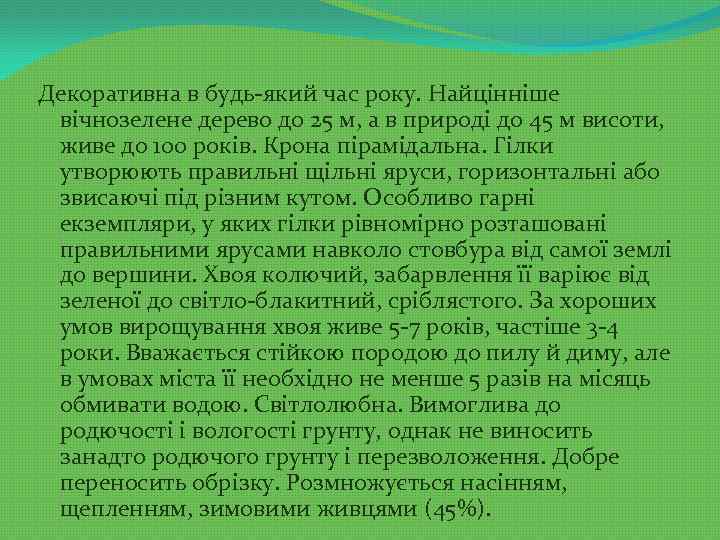 Декоративна в будь-який час року. Найцінніше вічнозелене дерево до 25 м, а в природі до 45 м висоти, живе до 100 років. Крона пірамідальна. Гілки утворюють правильні щільні яруси, горизонтальні або звисаючі під різним кутом. Особливо гарні екземпляри, у яких гілки рівномірно розташовані правильними ярусами навколо стовбура від самої землі до вершини. Хвоя колючий, забарвлення її варіює від зеленої до світло-блакитний, сріблястого. За хороших умов вирощування хвоя живе 5-7 років, частіше 3-4 роки. Вважається стійкою породою до пилу й диму, але в умовах міста її необхідно не менше 5 разів на місяць обмивати водою. Світлолюбна. Вимоглива до родючості і вологості грунту, однак не виносить занадто родючого грунту і перезволоження. Добре переносить обрізку. Розмножується насінням, щепленням, зимовими живцями (45%).